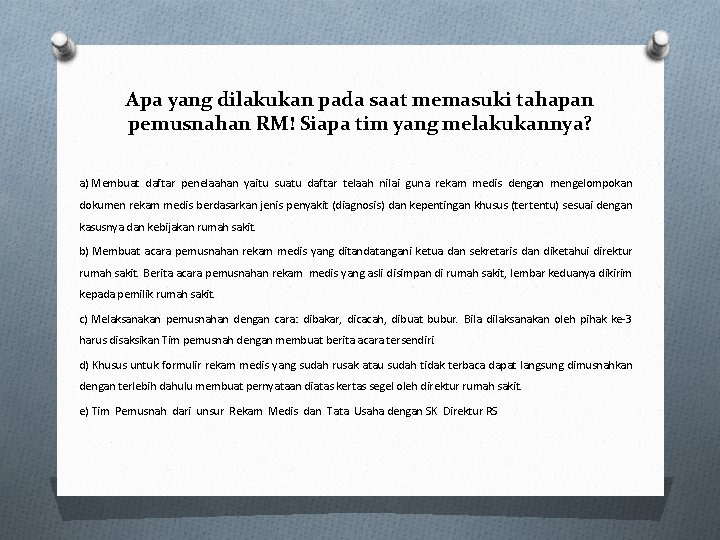 Apa yang dilakukan pada saat memasuki tahapan pemusnahan RM! Siapa tim yang melakukannya?

a) Membuat daftar penelaahan yaitu suatu daftar telaah nilai guna rekam medis dengan mengelompokan dokumen rekam medis berdasarkan jenis penyakit (diagnosis) dan kepentingan khusus (tertentu) sesuai dengan kasusnya dan kebijakan rumah sakit.

b) Membuat acara pemusnahan rekam medis yang ditandatangani ketua dan sekretaris dan diketahui direktur rumah sakit. Berita acara pemusnahan rekam medis yang asli disimpan di rumah sakit, lembar keduanya dikirim kepada pemilik rumah sakit.

c) Melaksanakan pemusnahan dengan cara: dibakar, dicacah, dibuat bubur. Bila dilaksanakan oleh pihak ke-3 harus disaksikan Tim pemusnah dengan membuat berita acara tersendiri

d) Khusus untuk formulir rekam medis yang sudah rusak atau sudah tidak terbaca dapat langsung dimusnahkan dengan terlebih dahulu membuat pernyataan diatas kertas segel oleh direktur rumah sakit.

e) Tim Pemusnah dari unsur Rekam Medis dan Tata Usaha dengan SK Direktur RS